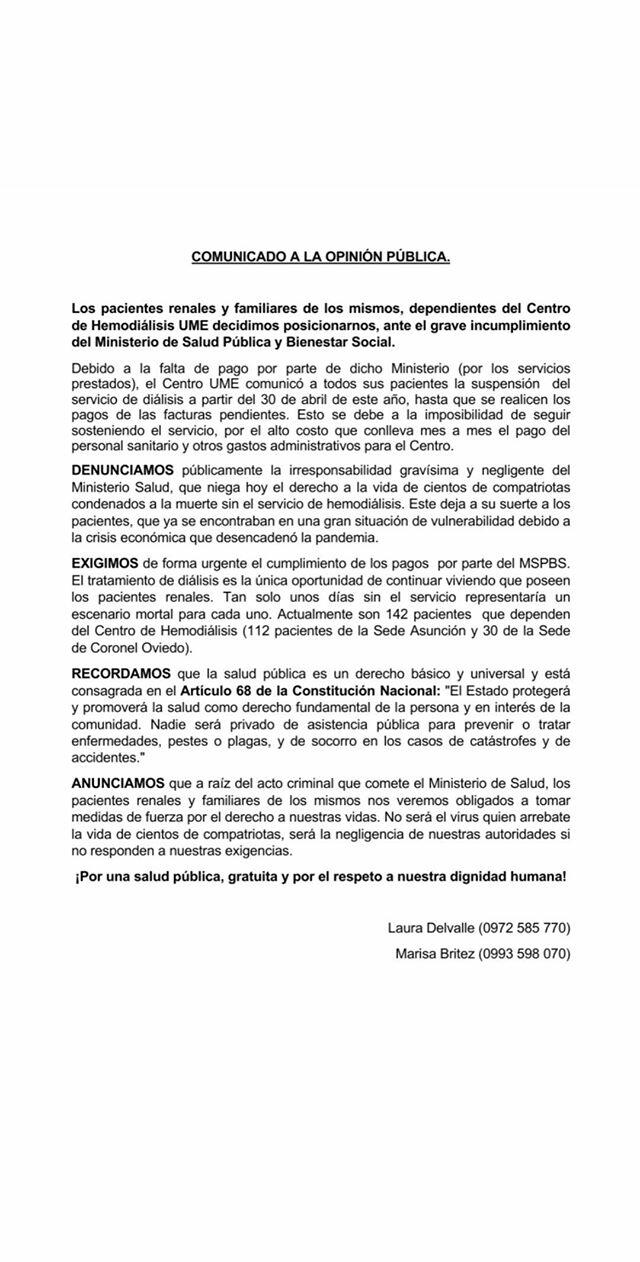 COMUNICADO A LA OPINIÓN PÚBLICA.

Los pacientes renales y familiares de los mismos, dependientes del Centro de Hemodiálisis UME decidimos posicionarnos, ante el grave incumplimiento del Ministerio de Salud Pública y Bienestar Social.

Debido a la falta de pago por parte de dicho Ministerio (por los servicios prestados), el Centro UME comunicó a todos sus pacientes la suspensión del servicio de diálisis a partir del 30 de abril de este año, hasta que se realicen los pagos de las facturas pendientes. Esto se debe a la imposibilidad de seguir sosteniendo el servicio, por el alto costo que conlleva mes a mes el pago del personal sanitario y otros gastos administrativos para el Centro.

DENUNCIAMOS públicamente la irresponsabilidad gravísima y negligente del Ministerio Salud, que niega hoy el derecho a la vida de cientos de compatriotas condenados a la muerte sin el servicio de hemodiálisis. Este deja a su suerte a los pacientes, que ya se encontraban en una gran situación de vulnerabilidad debido a la crisis económica que desencadenó la pandemia.

EXIGIMOS de forma urgente el cumplimiento de los pagos por parte del MSPBS. El tratamiento de diálisis es la única oportunidad de continuar viviendo que poseen los pacientes renales. Tan solo unos días sin el servicio representaría un escenario mortal para cada uno. Actualmente son 142 pacientes que dependen del Centro de Hemodiálisis (112 pacientes de la Sede Asunción y 30 de la Sede de Coronel Oviedo).

RECORDAMOS que la salud pública es un derecho básico y universal y está consagrada en el Artículo 68 de la Constitución Nacional: "El Estado protegerá y promoverá la salud como derecho fundamental de la persona y en interés de la comunidad. Nadie será privado de asistencia pública para prevenir o tratar enfermedades, pestes o plagas, y de socorro en los casos de catástrofes y de accidentes."

ANUNCIAMOS que a raíz del acto criminal que comete el Ministerio de Salud, los pacientes renales y familiares de los mismos nos veremos obligados a tomar medidas de fuerza por el derecho a nuestras vidas. No será el virus quien arrebate la vida de cientos de compatriotas, será la negligencia de nuestras autoridades si no responden a nuestras exigencias.

¡Por una salud pública, gratuita y por el respeto a nuestra dignidad humana!

Laura Delvalle (0972 585 770)

Marisa Britez (0993 598 070)